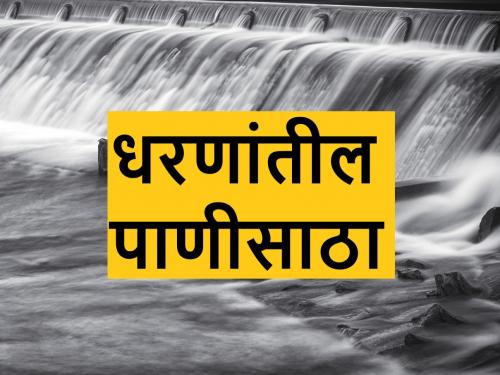 धरणांतील
पाणीसाठा